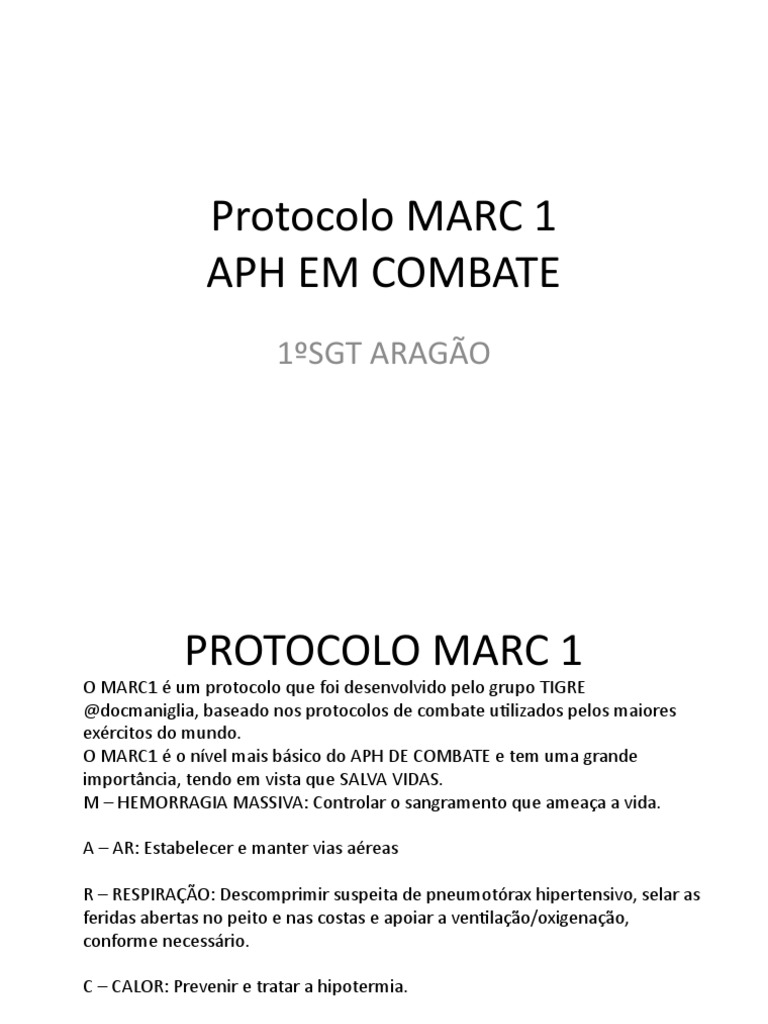 Protocolo MARC 1
APH EM COMBATE

1ºSGT ARAGÃO

PROTOCOLO MARC 1

O MARC1 é um protocolo que foi desenvolvido pelo grupo TIGRE @docmaniglia, baseado nos protocolos de combate utilizados pelos maiores exércitos do mundo.
O MARC1 é o nível mais básico do APH DE COMBATE e tem uma grande importância, tendo em vista que SALVA VIDAS.
M – HEMORRAGIA MASSIVA: Controlar o sangramento que ameaça a vida.

A – AR: Estabelecer e manter vias aéreas

R – RESPIRAÇÃO: Descomprimir suspeita de pneumotórax hipertensivo, selar as feridas abertas no peito e nas costas e apoiar a ventilação/oxigenação, conforme necessário.

C – CALOR: Prevenir e tratar a hipotermia.